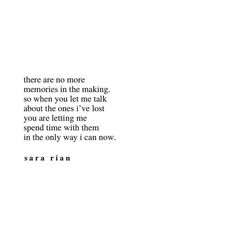 there are no more
memories in the making.
so when you let me talk
about the ones i've lost
you are letting me
spend time with them
in the only way i can now.

sara rian